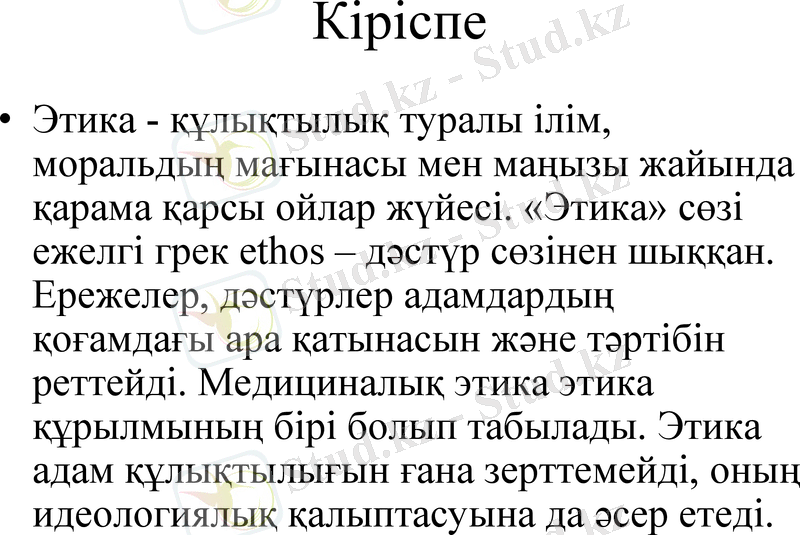 Кіріспе

• Этика - құлықтылық туралы ілім, моральдың мағынасы мен маңызы жайында қарама қарсы ойлар жүйесі. «Этика» сөзі ежелгі грек ethos – дәстүр сөзінен шыққан. Ережелер, дәстүрлер адамдардың қоғамдағы ара қатынасын және тәртібін реттейді. Медициналық этика этика құрылмының бірі болып табылады. Этика адам құлықтылығын ғана зерттемейді, оның идеологиялық қалыптасуына да әсер етеді.

Stud.kz - Stud.kz